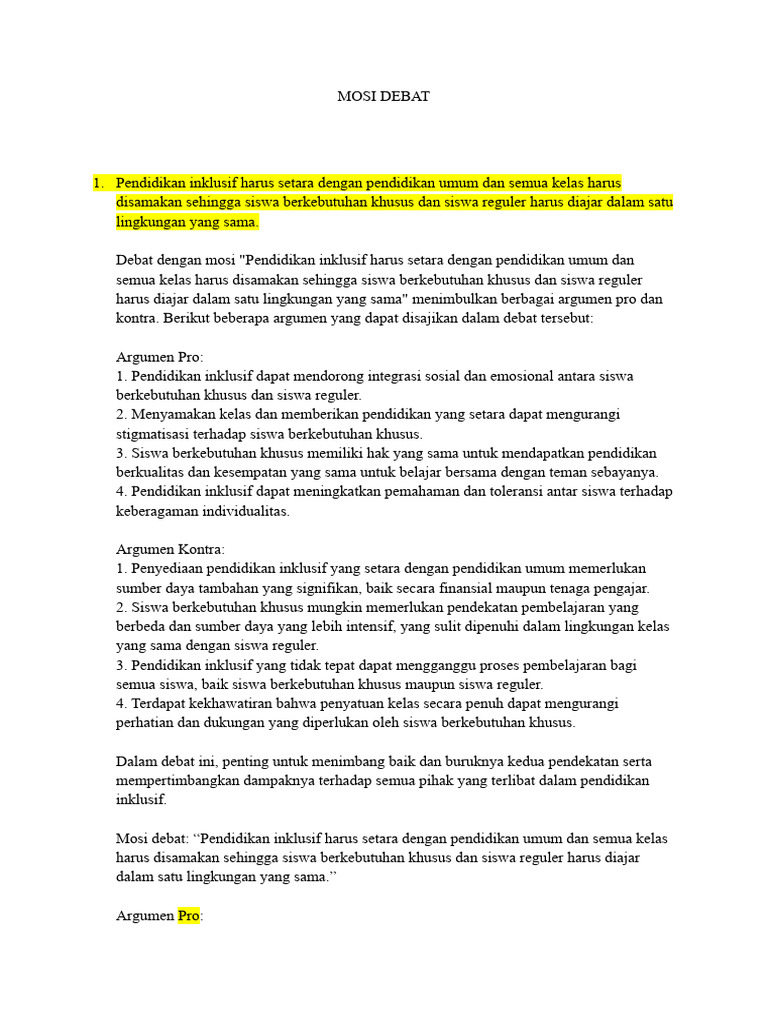 MOSI DEBAT

1. Pendidikan inklusif harus setara dengan pendidikan umum dan semua kelas harus disamakan sehingga siswa berkebutuhan khusus dan siswa reguler harus diajar dalam satu lingkungan yang sama.

Debat dengan mosi "Pendidikan inklusif harus setara dengan pendidikan umum dan semua kelas harus disamakan sehingga siswa berkebutuhan khusus dan siswa reguler harus diajar dalam satu lingkungan yang sama" menimbulkan berbagai argumen pro dan kontra. Berikut beberapa argumen yang dapat disajikan dalam debat tersebut:

Argumen Pro:
1. Pendidikan inklusif dapat mendorong integrasi sosial dan emosional antara siswa berkebutuhan khusus dan siswa reguler.
2. Menyamakan kelas dan memberikan pendidikan yang setara dapat mengurangi stigmatisasi terhadap siswa berkebutuhan khusus.
3. Siswa berkebutuhan khusus memiliki hak yang sama untuk mendapatkan pendidikan berkualitas dan kesempatan yang sama untuk belajar bersama dengan teman sebayanya.
4. Pendidikan inklusif dapat meningkatkan pemahaman dan toleransi antar siswa terhadap keberagaman individualitas.

Argumen Kontra:
1. Penyediaan pendidikan inklusif yang setara dengan pendidikan umum memerlukan sumber daya tambahan yang signifikan, baik secara finansial maupun tenaga pengajar.
2. Siswa berkebutuhan khusus mungkin memerlukan pendekatan pembelajaran yang berbeda dan sumber daya yang lebih intensif, yang sulit dipenuhi dalam lingkungan kelas yang sama dengan siswa reguler.
3. Pendidikan inklusif yang tidak tepat dapat mengganggu proses pembelajaran bagi semua siswa, baik siswa berkebutuhan khusus maupun siswa reguler.
4. Terdapat kekhawatiran bahwa penyatuan kelas secara penuh dapat mengurangi perhatian dan dukungan yang diperlukan oleh siswa berkebutuhan khusus.

Dalam debat ini, penting untuk menimbang baik dan buruknya kedua pendekatan serta mempertimbangkan dampaknya terhadap semua pihak yang terlibat dalam pendidikan inklusif.

Mosi debat: “Pendidikan inklusif harus setara dengan pendidikan umum dan semua kelas harus disamakan sehingga siswa berkebutuhan khusus dan siswa reguler harus diajar dalam satu lingkungan yang sama.”

Argumen Pro: